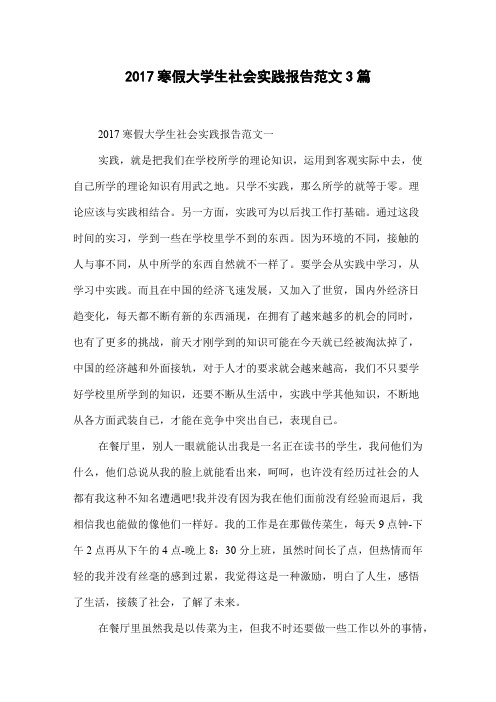 2017 寒假大学生社会实践报告范文 3 篇

2017 寒假大学生社会实践报告范文一

实践，就是把我们在学校所学的理论知识，运用到客观实际中去，使自己所学的理论知识有用武之地。只学不实践，那么所学的就等于零。理论应该与实践相结合。另一方面，实践可为以后找工作打基础。通过这段时间的实习，学到一些在学校里学不到的东西。因为环境的不同，接触的人与事不同，从中所学的东西自然就不一样了。要学会从实践中学习，从学习中实践。而且在中国的经济飞速发展，又加入了世贸，国内外经济日趋变化，每天都不断有新的东西涌现，在拥有了越来越多的机会的同时，也有了更多的挑战，前天才刚学到的知识可能在今天就已经被淘汰掉了，中国的经济越和外面接轨，对于人才的要求就会越来越高，我们不只要学好学校里所学到的知识，还要不断从生活中，实践中学其他知识，不断地从各方面武装自己，才能在竞争中突出自己，表现自己。

在餐厅里，别人一眼就能认出我是一名正在读书的学生，我问他们为什么，他们总说从我的脸上就能看出来，呵呵，也许没有经历过社会的人都有我这种不知名遭遇吧!我并没有因为我在他们面前没有经验而退后，我相信我也能做的像他们一样好。我的工作是在那做传菜生，每天 9 点钟-下午 2 点再从下午的 4 点-晚上 8：30 分上班，虽然时间长了点，但热情而年轻的我并没有丝毫的感到过累，我觉得这是一种激励，明白了人生，感悟了生活，接簇了社会，了解了未来。

在餐厅里虽然我是以传菜为主，但我不时还要做一些工作以外的事情，